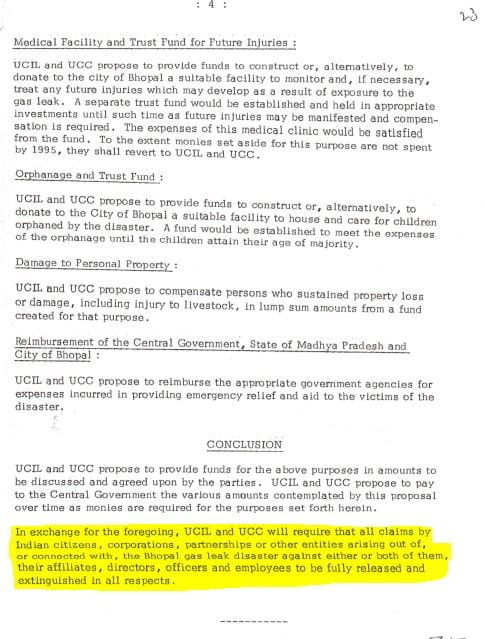 : 4 :

23

Medical Facility and Trust Fund for Future Injuries :

UCIL and UCC propose to provide funds to construct or, alternatively, to donate to the city of Bhopal a suitable facility to monitor and, if necessary, treat any future injuries which may develop as a result of exposure to the gas leak. A separate trust fund would be established and held in appropriate investments until such time as future injuries may be manifested and compensation is required. The expenses of this medical clinic would be satisfied from the fund. To the extent monies set aside for this purpose are not spent by 1995, they shall revert to UCIL and UCC.

Orphanage and Trust Fund :

UCIL and UCC propose to provide funds to construct or, alternatively, to donate to the City of Bhopal a suitable facility to house and care for children orphaned by the disaster. A fund would be established to meet the expenses of the orphanage until the children attain their age of majority.

Damage to Personal Property :

UCIL and UCC propose to compensate persons who sustained property loss or damage, including injury to livestock, in lump sum amounts from a fund created for that purpose.

Reimbursement of the Central Government, State of Madhya Pradesh and City of Bhopal :

UCIL and UCC propose to reimburse the appropriate government agencies for expenses incurred in providing emergency relief and aid to the victims of the disaster.

CONCLUSION

UCIL and UCC propose to provide funds for the above purposes in amounts to be discussed and agreed upon by the parties. UCIL and UCC propose to pay to the Central Government the various amounts contemplated by this proposal over time as monies are required for the purposes set forth herein.

In exchange for the foregoing, UCIL and UCC will require that all claims by Indian citizens, corporations, partnerships or other entities arising out of, or connected with, the Bhopal gas leak disaster against either or both of them, their affiliates, directors, officers and employees to be fully released and extinguished in all respects.

-----------